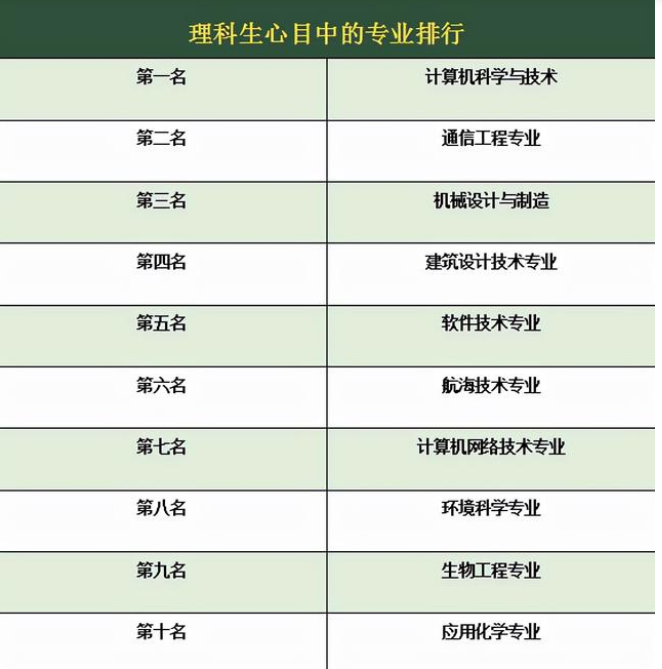 理科生心目中的专业排行

| 第一名 | 计算机科学与技术 |
|---|---|
| 第二名 | 通信工程专业 |
| 第三名 | 机械设计与制造 |
| 第四名 | 建筑设计技术专业 |
| 第五名 | 软件技术专业 |
| 第六名 | 航海技术专业 |
| 第七名 | 计算机网络技术专业 |
| 第八名 | 环境科学专业 |
| 第九名 | 生物工程专业 |
| 第十名 | 应用化学专业 |